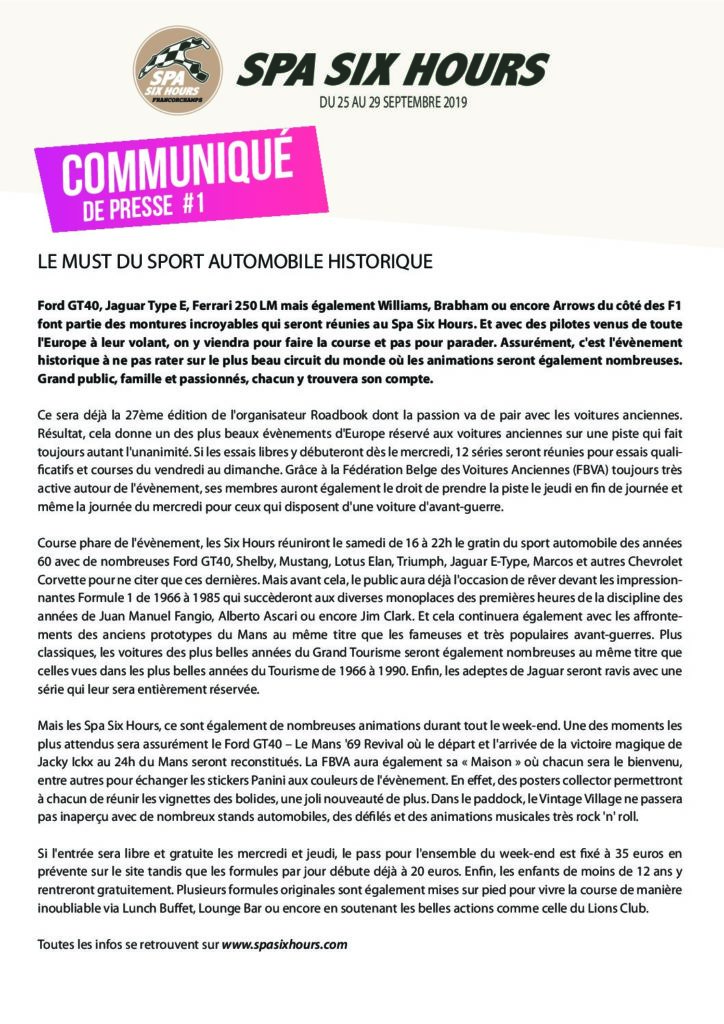 SPA SIX HOURS FRANCORCHAMPS

SPA SIX HOURS

DU 25 AU 29 SEPTEMBRE 2019

COMMUNIQUÉ
DE PRESSE #1

LE MUST DU SPORT AUTOMOBILE HISTORIQUE

Ford GT40, Jaguar Type E, Ferrari 250 LM mais également Williams, Brabham ou encore Arrows du côté des F1 font partie des montures incroyables qui seront réunies au Spa Six Hours. Et avec des pilotes venus de toute l'Europe à leur volant, on y viendra pour faire la course et pas pour parader. Assurément, c'est l'évènement historique à ne pas rater sur le plus beau circuit du monde où les animations seront également nombreuses. Grand public, famille et passionnés, chacun y trouvera son compte.

Ce sera déjà la 27ème édition de l'organisateur Roadbook dont la passion va de pair avec les voitures anciennes. Résultat, cela donne un des plus beaux évènements d'Europe réservé aux voitures anciennes sur une piste qui fait toujours autant l'unanimité. Si les essais libres y débuteront dès le mercredi, 12 séries seront réunies pour essais qualificatifs et courses du vendredi au dimanche. Grâce à la Fédération Belge des Voitures Anciennes (FBVA) toujours très active autour de l'évènement, ses membres auront également le droit de prendre la piste le jeudi en fin de journée et même la journée du mercredi pour ceux qui disposent d'une voiture d'avant-guerre.

Course phare de l'évènement, les Six Hours réuniront le samedi de 16 à 22h le gratin du sport automobile des années 60 avec de nombreuses Ford GT40, Shelby, Mustang, Lotus Elan, Triumph, Jaguar E-Type, Marcos et autres Chevrolet Corvette pour ne citer que ces dernières. Mais avant cela, le public aura déjà l'occasion de rêver devant les impressionnantes Formule 1 de 1966 à 1985 qui succèderont aux diverses monoplaces des premières heures de la discipline des années de Juan Manuel Fangio, Alberto Ascari ou encore Jim Clark. Et cela continuera également avec les affrontements des anciens prototypes du Mans au même titre que les fameuses et très populaires avant-guerres. Plus classiques, les voitures des plus belles années du Grand Tourisme seront également nombreuses au même titre que celles vues dans les plus belles années du Tourisme de 1966 à 1990. Enfin, les adeptes de Jaguar seront ravis avec une série qui leur sera entièrement réservée.

Mais les Spa Six Hours, ce sont également de nombreuses animations durant tout le week-end. Une des moments les plus attendus sera assurément le Ford GT40 – Le Mans '69 Revival où le départ et l'arrivée de la victoire magique de Jacky Ickx au 24h du Mans seront reconstitués. La FBVA aura également sa « Maison » où chacun sera le bienvenu, entre autres pour échanger les stickers Panini aux couleurs de l'évènement. En effet, des posters collector permettront à chacun de réunir les vignettes des bolides, une joli nouveauté de plus. Dans le paddock, le Vintage Village ne passera pas inaperçu avec de nombreux stands automobiles, des défilés et des animations musicales très rock 'n' roll.

Si l'entrée sera libre et gratuite les mercredi et jeudi, le pass pour l'ensemble du week-end est fixé à 35 euros en prévente sur le site tandis que les formules par jour débute déjà à 20 euros. Enfin, les enfants de moins de 12 ans y rentreront gratuitement. Plusieurs formules originales sont également mises sur pied pour vivre la course de manière inoubliable via Lunch Buffet, Lounge Bar ou encore en soutenant les belles actions comme celle du Lions Club.

Toutes les infos se retrouvent sur www.spasixhours.com